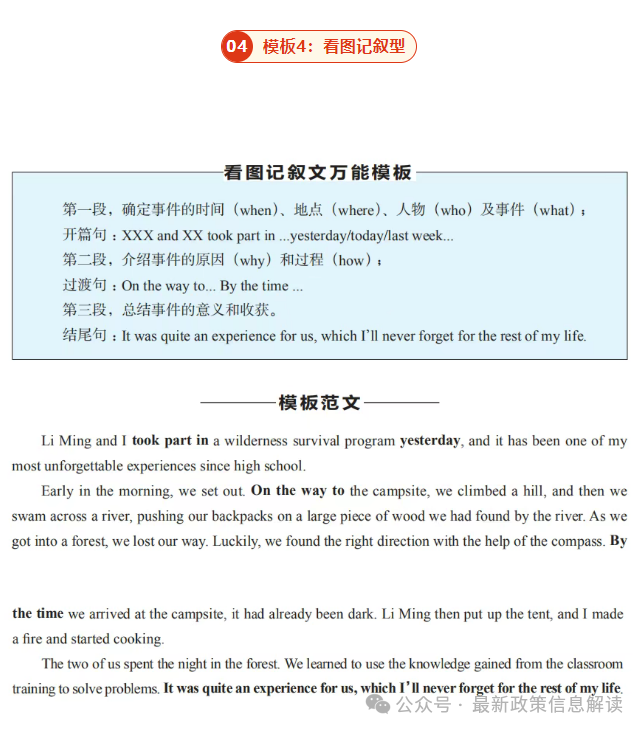 04 模板4：看图记叙型

看图记叙文万能模板

第一段，确定事件的时间（when）、地点（where）、人物（who）及事件（what）；

开篇句：XXX and XX took part in ...yesterday/today/last week...

第二段，介绍事件的原因（why）和过程（how）；

过渡句：On the way to... By the time ...

第三段，总结事件的意义和收获。

结尾句：It was quite an experience for us, which I'll never forget for the rest of my life.

模板范文

Li Ming and I took part in a wilderness survival program yesterday, and it has been one of my most unforgettable experiences since high school.

Early in the morning, we set out. On the way to the campsite, we climbed a hill, and then we swam across a river, pushing our backpacks on a large piece of wood we had found by the river. As we got into a forest, we lost our way. Luckily, we found the right direction with the help of the compass. By the time we arrived at the campsite, it had already been dark. Li Ming then put up the tent, and I made a fire and started cooking.

The two of us spent the night in the forest. We learned to use the knowledge gained from the classroom training to solve problems. It was quite an experience for us, which I'll never forget for the rest of my life.

公众号 · 最新政策信息解读